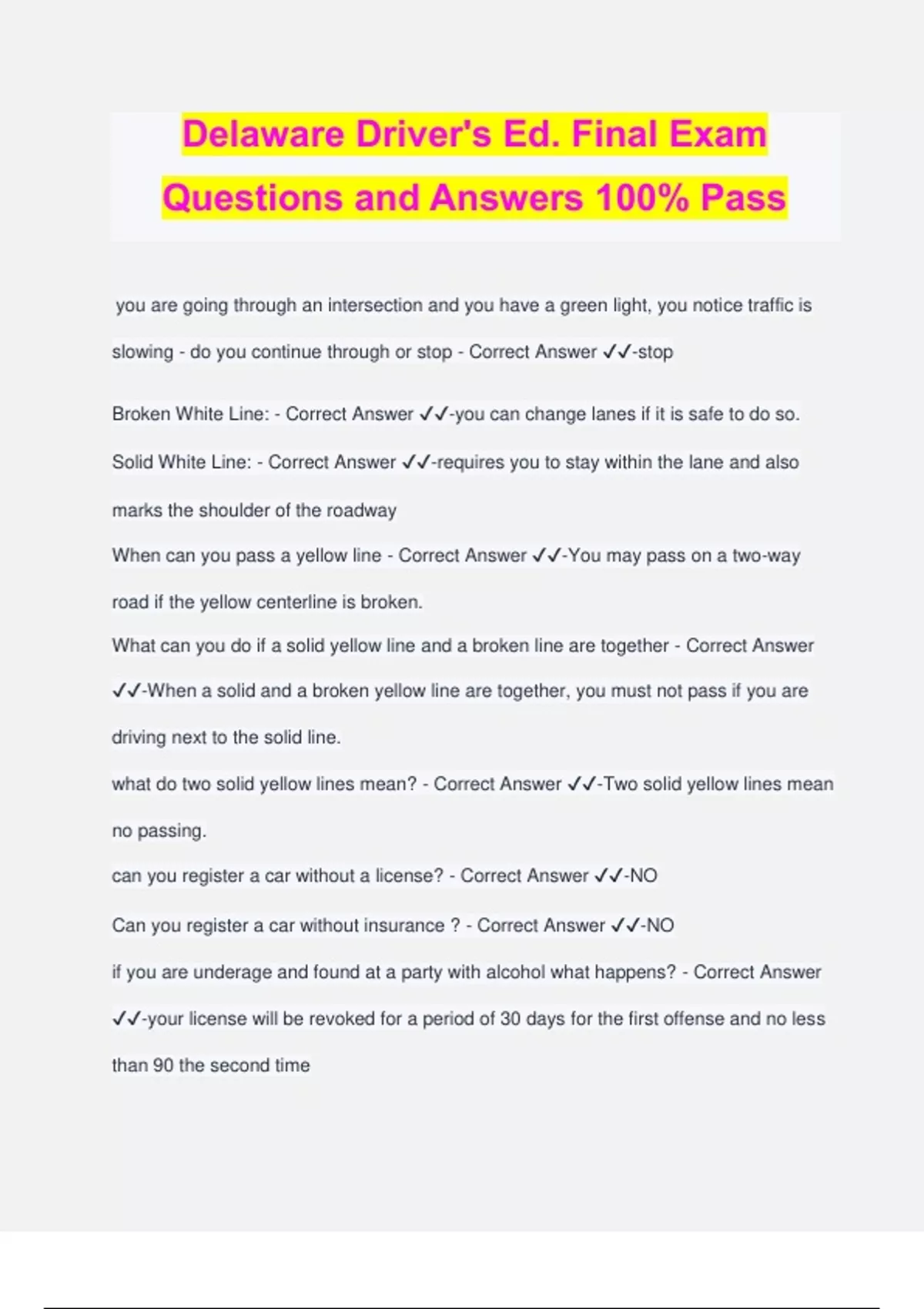 Delaware Driver's Ed. Final Exam Questions and Answers 100% Pass

you are going through an intersection and you have a green light, you notice traffic is slowing - do you continue through or stop - Correct Answer ✓✓-stop

Broken White Line: - Correct Answer ✓✓-you can change lanes if it is safe to do so.

Solid White Line: - Correct Answer ✓✓-requires you to stay within the lane and also marks the shoulder of the roadway

When can you pass a yellow line - Correct Answer ✓✓-You may pass on a two-way road if the yellow centerline is broken.

What can you do if a solid yellow line and a broken line are together - Correct Answer ✓✓-When a solid and a broken yellow line are together, you must not pass if you are driving next to the solid line.

what do two solid yellow lines mean? - Correct Answer ✓✓-Two solid yellow lines mean no passing.

can you register a car without a license? - Correct Answer ✓✓-NO

Can you register a car without insurance ? - Correct Answer ✓✓-NO

if you are underage and found at a party with alcohol what happens? - Correct Answer ✓✓-your license will be revoked for a period of 30 days for the first offense and no less than 90 the second time